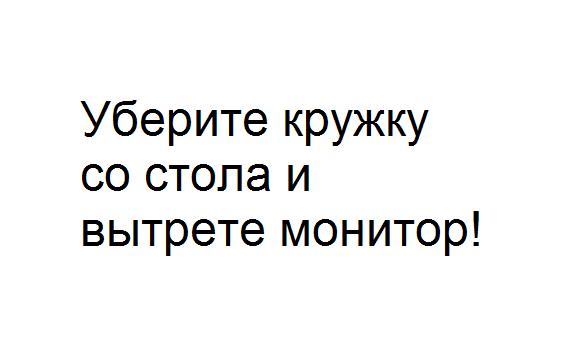 Уберите кружку со стола и вытрете монитор!